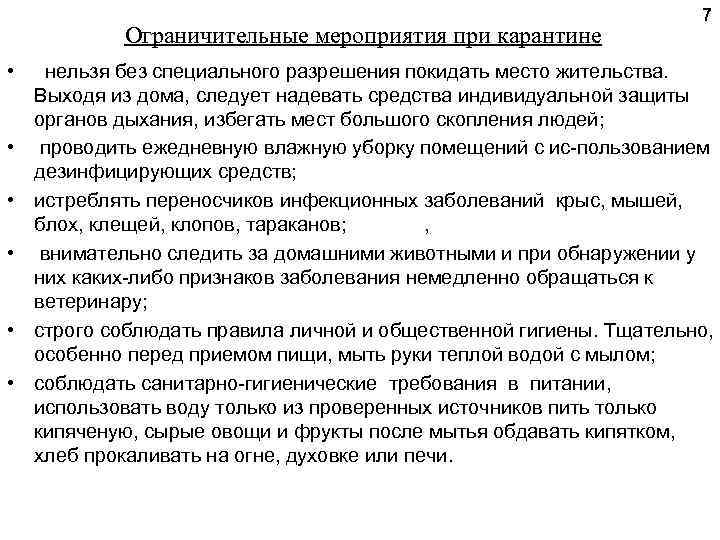 7

Ограничительные мероприятия при карантине

• нельзя без специального разрешения покидать место жительства. Выходя из дома, следует надевать средства индивидуальной защиты органов дыхания, избегать мест большого скопления людей;

• проводить ежедневную влажную уборку помещений с ис-пользованием дезинфицирующих средств;

• истреблять переносчиков инфекционных заболеваний крыс, мышей, блох, клещей, клопов, тараканов; ,

• внимательно следить за домашними животными и при обнаружении у них каких-либо признаков заболевания немедленно обращаться к ветеринару;

• строго соблюдать правила личной и общественной гигиены. Тщательно, особенно перед приемом пищи, мыть руки теплой водой с мылом;

• соблюдать санитарно-гигиенические требования в питании, использовать воду только из проверенных источников пить только кипяченую, сырые овощи и фрукты после мытья обдавать кипятком, хлеб прокаливать на огне, духовке или печи.